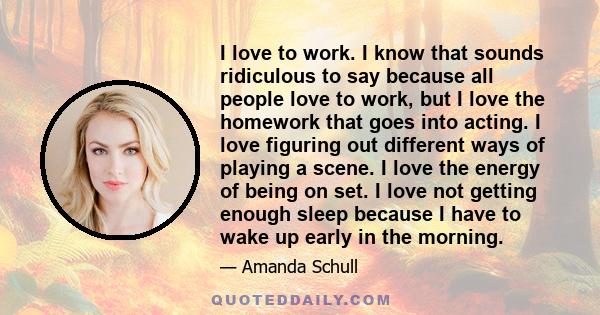 I love to work. I know that sounds ridiculous to say because all people love to work, but I love the homework that goes into acting. I love figuring out different ways of playing a scene. I love the energy of being on set. I love not getting enough sleep because I have to wake up early in the morning.

— Amanda Schull

QUOTEDDAILY.COM